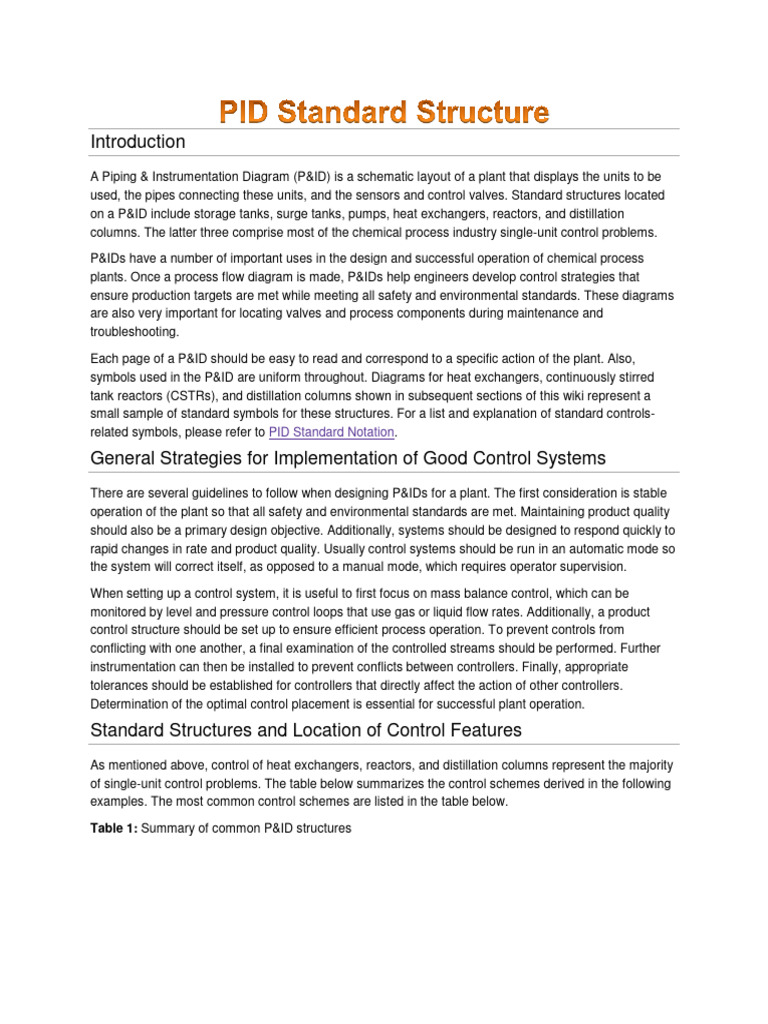 PID Standard Structure

Introduction

A Piping & Instrumentation Diagram (P&ID) is a schematic layout of a plant that displays the units to be used, the pipes connecting these units, and the sensors and control valves. Standard structures located on a P&ID include storage tanks, surge tanks, pumps, heat exchangers, reactors, and distillation columns. The latter three comprise most of the chemical process industry single-unit control problems.

P&IDs have a number of important uses in the design and successful operation of chemical process plants. Once a process flow diagram is made, P&IDs help engineers develop control strategies that ensure production targets are met while meeting all safety and environmental standards. These diagrams are also very important for locating valves and process components during maintenance and troubleshooting.

Each page of a P&ID should be easy to read and correspond to a specific action of the plant. Also, symbols used in the P&ID are uniform throughout. Diagrams for heat exchangers, continuously stirred tank reactors (CSTRs), and distillation columns shown in subsequent sections of this wiki represent a small sample of standard symbols for these structures. For a list and explanation of standard controls-related symbols, please refer to PID Standard Notation.

General Strategies for Implementation of Good Control Systems

There are several guidelines to follow when designing P&IDs for a plant. The first consideration is stable operation of the plant so that all safety and environmental standards are met. Maintaining product quality should also be a primary design objective. Additionally, systems should be designed to respond quickly to rapid changes in rate and product quality. Usually control systems should be run in an automatic mode so the system will correct itself, as opposed to a manual mode, which requires operator supervision.

When setting up a control system, it is useful to first focus on mass balance control, which can be monitored by level and pressure control loops that use gas or liquid flow rates. Additionally, a product control structure should be set up to ensure efficient process operation. To prevent controls from conflicting with one another, a final examination of the controlled streams should be performed. Further instrumentation can then be installed to prevent conflicts between controllers. Finally, appropriate tolerances should be established for controllers that directly affect the action of other controllers. Determination of the optimal control placement is essential for successful plant operation.

Standard Structures and Location of Control Features

As mentioned above, control of heat exchangers, reactors, and distillation columns represent the majority of single-unit control problems. The table below summarizes the control schemes derived in the following examples. The most common control schemes are listed in the table below.

Table 1: Summary of common P&ID structures